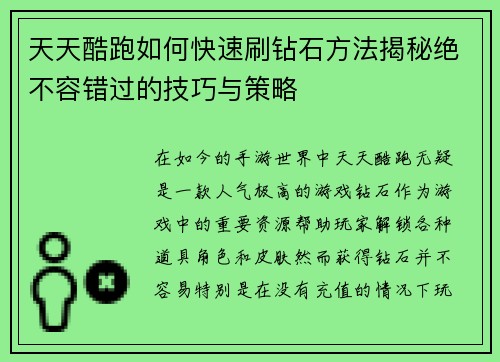 天天酷跑如何快速刷钻石方法揭秘绝不容错过的技巧与策略

在如今的手游世界中天天酷跑无疑是一款人气极高的游戏钻石作为游戏中的重要资源帮助玩家解锁各种道具角色和皮肤然而获得钻石并不容易特别是在没有充值的情况下玩